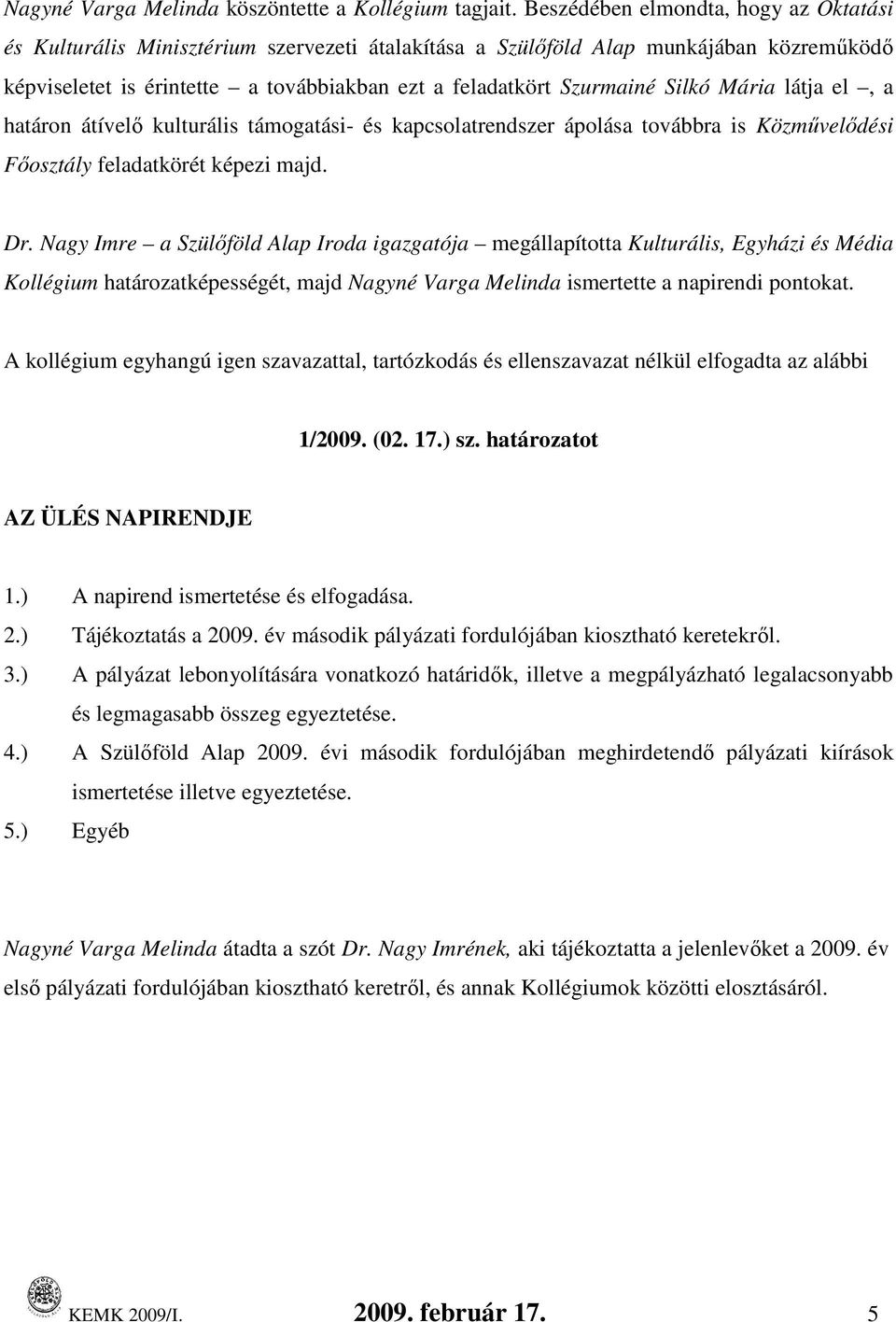 Nagyné Varga Melinda köszöntette a Kollégium tagjait. Beszédében elmondta, hogy az Oktatási és Kulturális Minisztérium szervezeti átalakítása a Szülőföld Alap munkájában közreműködő képviseletet is érintette – a továbbiakban ezt a feladatkört Szurmainé Silkó Mária látja el –, a határon átívelő kulturális támogatási- és kapcsolatrendszer ápolása továbbra is Közművelődési Főosztály feladatkörét képezi majd.

Dr. Nagy Imre – a Szülőföld Alap Iroda igazgatója – megállapította Kulturális, Egyházi és Média Kollégium határozatképességét, majd Nagyné Varga Melinda ismertette a napirendi pontokat.

A kollégium egyhangú igen szavazattal, tartózkodás és ellenszavazat nélkül elfogadta az alábbi

1/2009. (02. 17.) sz. határozatot

AZ ÜLÉS NAPIRENDJE

1.) A napirend ismertetése és elfogadása.
2.) Tájékoztatás a 2009. év második pályázati fordulójában kiosztható keretekről.
3.) A pályázat lebonyolítására vonatkozó határidők, illetve a megpályázható legalacsonyabb és legmagasabb összeg egyeztetése.
4.) A Szülőföld Alap 2009. évi második fordulójában meghirdetendő pályázati kiírások ismertetése illetve egyeztetése.
5.) Egyéb

Nagyné Varga Melinda átadta a szót Dr. Nagy Imrének, aki tájékoztatta a jelenlevőket a 2009. év első pályázati fordulójában kiosztható keretről, és annak Kollégiumok közötti elosztásáról.

KEMK 2009/I. 2009. február 17. 5